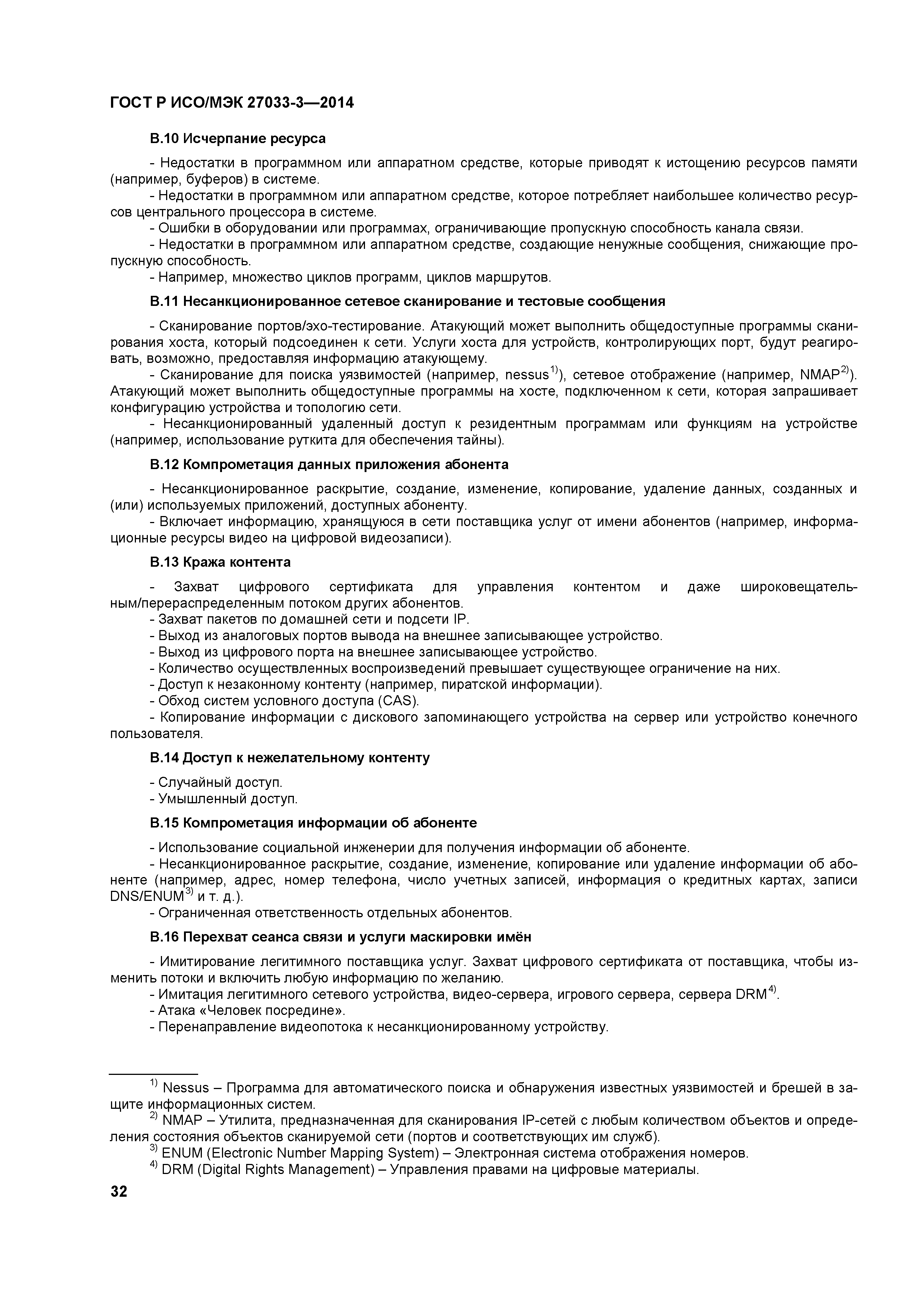 ГОСТ Р ИСО/МЭК 27033-3—2014

В.10 Исчерпание ресурса

- Недостатки в программном или аппаратном средстве, которые приводят к истощению ресурсов памяти (например, буферов) в системе.
- Недостатки в программном или аппаратном средстве, которое потребляет наибольшее количество ресурсов центрального процессора в системе.
- Ошибки в оборудовании или программах, ограничивающие пропускную способность канала связи.
- Недостатки в программном или аппаратном средстве, создающие ненужные сообщения, снижающие пропускную способность.
- Например, множество циклов программ, циклов маршрутов.

В.11 Несанкционированное сетевое сканирование и тестовые сообщения

- Сканирование портов/эхо-тестирование. Атакующий может выполнить общедоступные программы сканирования хоста, который подсоединен к сети. Услуги хоста для устройств, контролирующих порт, будут реагировать, возможно, предоставляя информацию атакующему.
- Сканирование для поиска уязвимостей (например, nessus$^{1)}$), сетевое отображение (например, NMAP$^{2)}$). Атакующий может выполнить общедоступные программы на хосте, подключенном к сети, которая запрашивает конфигурацию устройства и топологию сети.
- Несанкционированный удаленный доступ к резидентным программам или функциям на устройстве (например, использование руткита для обеспечения тайны).

В.12 Компрометация данных приложения абонента

- Несанкционированное раскрытие, создание, изменение, копирование, удаление данных, созданных и (или) используемых приложений, доступных абоненту.
- Включает информацию, хранящуюся в сети поставщика услуг от имени абонентов (например, информационные ресурсы видео на цифровой видеозаписи).

В.13 Кража контента

- Захват цифрового сертификата для управления контентом и даже широковещательным/перераспределенным потоком других абонентов.
- Захват пакетов по домашней сети и подсети IP.
- Выход из аналоговых портов вывода на внешнее записывающее устройство.
- Выход из цифрового порта на внешнее записывающее устройство.
- Количество осуществленных воспроизведений превышает существующее ограничение на них.
- Доступ к незаконному контенту (например, пиратской информации).
- Обход систем условного доступа (CAS).
- Копирование информации с дискового запоминающего устройства на сервер или устройство конечного пользователя.

В.14 Доступ к нежелательному контенту

- Случайный доступ.
- Умышленный доступ.

В.15 Компрометация информации об абоненте

- Использование социальной инженерии для получения информации об абоненте.
- Несанкционированное раскрытие, создание, изменение, копирование или удаление информации об абоненте (например, адрес, номер телефона, число учетных записей, информация о кредитных картах, записи DNS/ENUM$^{3)}$ и т. д.).
- Ограниченная ответственность отдельных абонентов.

В.16 Перехват сеанса связи и услуги маскировки имён

- Имитирование легитимного поставщика услуг. Захват цифрового сертификата от поставщика, чтобы изменить потоки и включить любую информацию по желанию.
- Имитация легитимного сетевого устройства, видео-сервера, игрового сервера, сервера DRM$^{4)}$.
- Атака «Человек посредине».
- Перенаправление видеопотока к несанкционированному устройству.

$^{1)}$ Nessus – Программа для автоматического поиска и обнаружения известных уязвимостей и брешей в защите информационных систем.
$^{2)}$ NMAP – Утилита, предназначенная для сканирования IP-сетей с любым количеством объектов и определения состояния объектов сканируемой сети (портов и соответствующих им служб).
$^{3)}$ ENUM (Electronic Number Mapping System) – Электронная система отображения номеров.
$^{4)}$ DRM (Digital Rights Management) – Управления правами на цифровые материалы.

32